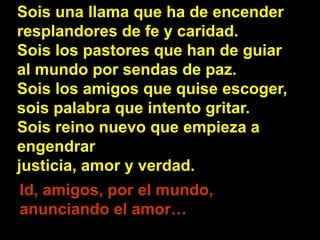 Sois una llama que ha de encender resplandores de fe y caridad.
Sois los pastores que han de guiar al mundo por sendas de paz.
Sois los amigos que quise escoger, sois palabra que intento gritar.
Sois reino nuevo que empieza a engendrar
justicia, amor y verdad.

Id, amigos, por el mundo, anunciando el amor…